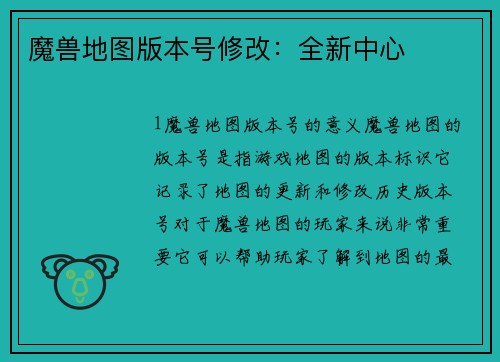 魔兽地图版本号修改：全新中心

1魔兽地图版本号的意义魔兽地图的版本号是指游戏地图的版本标识它记录了地图的更新和修改历史版本号对于魔兽地图的玩家来说非常重要它可以帮助玩家了解到地图的最